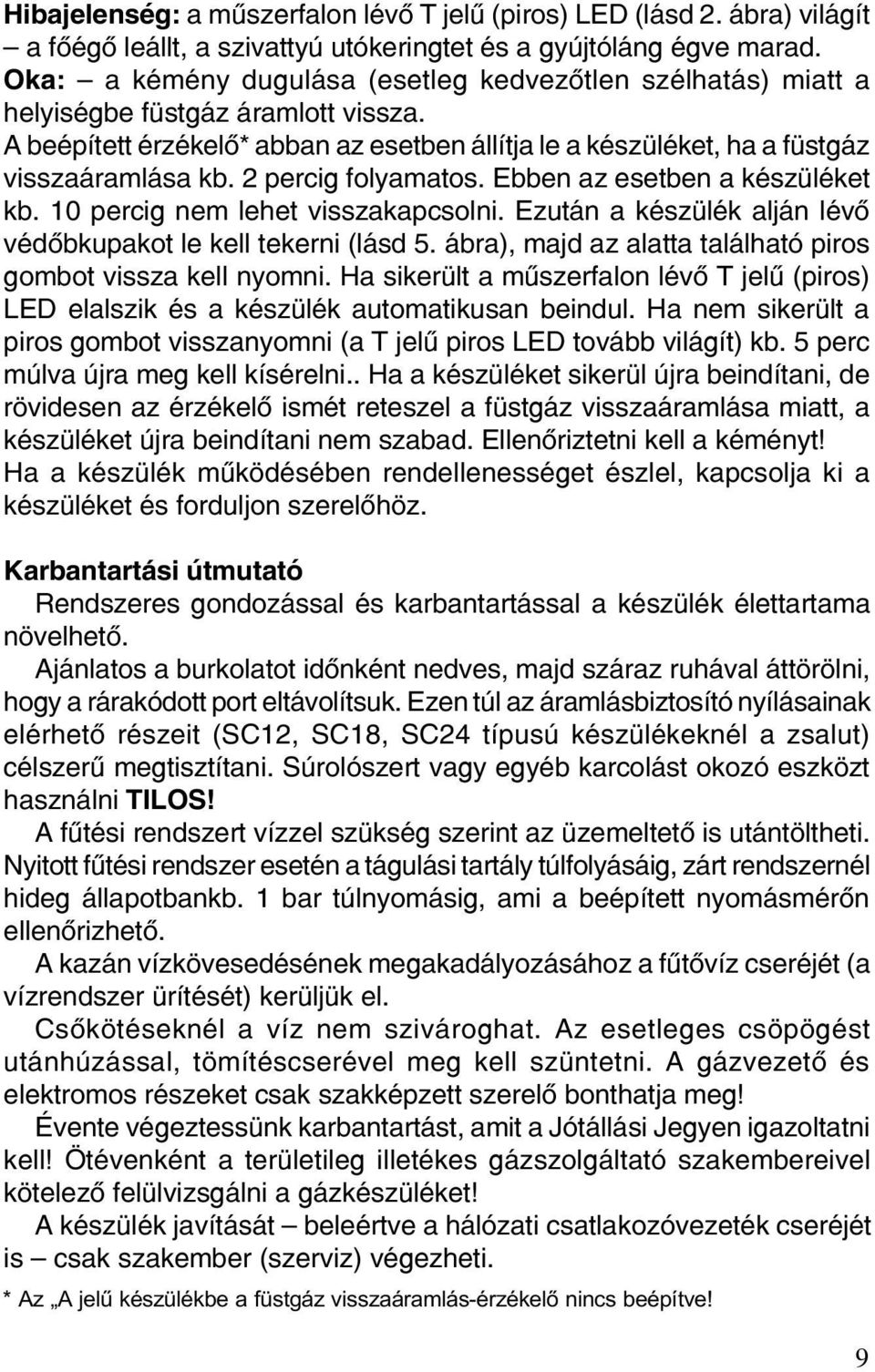 Hibajelenség: a műszerfalon lévő T jelű (piros) LED (lásd 2. ábra) világít – a főégő leállt, a szivattyú utókeringtet és a gyújtóláng égve marad.
Oka: – a kémény dugulása (esetleg kedvezőtlen szélhatás) miatt a helyiségbe füstgáz áramlott vissza.
A beépített érzékelő* abban az esetben állítja le a készüléket, ha a füstgáz visszaáramlása kb. 2 percig folyamatos. Ebben az esetben a készüléket kb. 10 percig nem lehet visszakapcsolni. Ezután a készülék alján lévő védőbkupakot le kell tekerni (lásd 5. ábra), majd az alatta található piros gombot vissza kell nyomni. Ha sikerült a műszerfalon lévő T jelű (piros) LED elalszik és a készülék automatikusan beindul. Ha nem sikerült a piros gombot visszanyomni (a T jelű piros LED tovább világít) kb. 5 perc múlva újra meg kell kísérelni.. Ha a készüléket sikerül újra beindítani, de rövidesen az érzékelő ismét reteszel a füstgáz visszaáramlása miatt, a készüléket újra beindítani nem szabad. Ellenőriztetni kell a kéményt!
Ha a készülék működésében rendellenességet észlel, kapcsolja ki a készüléket és forduljon szerelőhöz.

Karbantartási útmutató
Rendszeres gondozással és karbantartással a készülék élettartama növelhető.
Ajánlatos a burkolatot időnként nedves, majd száraz ruhával áttörölni, hogy a rárakódott port eltávolítsuk. Ezen túl az áramlásbiztosító nyílásainak elérhető részeit (SC12, SC18, SC24 típusú készülékeknél a zsalut) célszerű megtisztítani. Súrolószert vagy egyéb karcolást okozó eszközt használni TILOS!
A fűtési rendszert vízzel szükség szerint az üzemeltető is utántöltheti. Nyitott fűtési rendszer esetén a tágulási tartály túlfolyásáig, zárt rendszernél hideg állapotbankb. 1 bar túlnyomásig, ami a beépített nyomásmérőn ellenőrizhető.
A kazán vízkövesedésének megakadályozásához a fűtővíz cseréjét (a vízrendszer ürítését) kerüljük el.
Csőkötéseknél a víz nem szivároghat. Az esetleges csöpögést utánhúzással, tömítéscserével meg kell szüntetni. A gázvezető és elektromos részeket csak szakképzett szerelő bonthatja meg!
Évente végeztessünk karbantartást, amit a Jótállási Jegyen igazoltatni kell! Ötévenként a területileg illetékes gázszolgáltató szakembereivel kötelező felülvizsgálni a gázkészüléket!
A készülék javítását – beleértve a hálózati csatlakozóvezeték cseréjét is – csak szakember (szerviz) végezheti.
* Az „A jelű készülékbe a füstgáz visszaáramlás-érzékelő nincs beépítve!
9